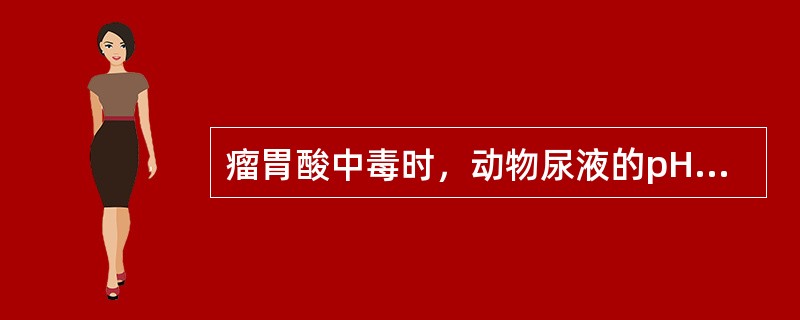 瘤胃酸中毒时，动物尿液的pH...